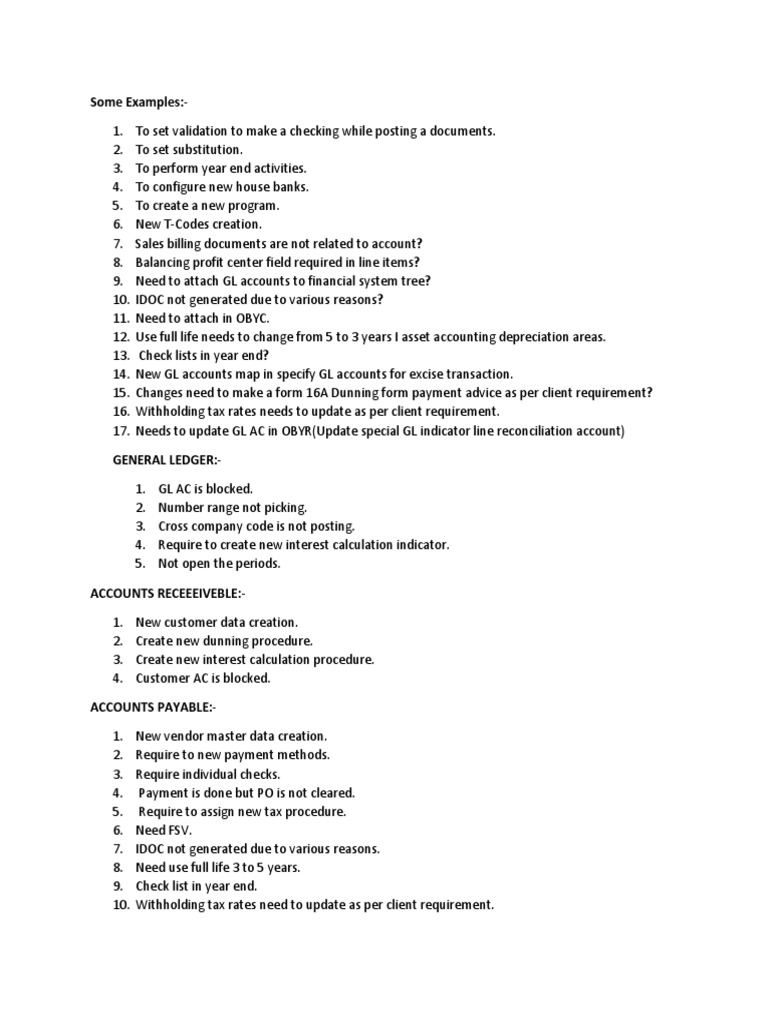 Some Examples:-

1. To set validation to make a checking while posting a documents.
2. To set substitution.
3. To perform year end activities.
4. To configure new house banks.
5. To create a new program.
6. New T-Codes creation.
7. Sales billing documents are not related to account?
8. Balancing profit center field required in line items?
9. Need to attach GL accounts to financial system tree?
10. IDOC not generated due to various reasons?
11. Need to attach in OBYC.
12. Use full life needs to change from 5 to 3 years I asset accounting depreciation areas.
13. Check lists in year end?
14. New GL accounts map in specify GL accounts for excise transaction.
15. Changes need to make a form 16A Dunning form payment advice as per client requirement?
16. Withholding tax rates needs to update as per client requirement.
17. Needs to update GL AC in OBYR(Update special GL indicator line reconciliation account)

GENERAL LEDGER:-

1. GL AC is blocked.
2. Number range not picking.
3. Cross company code is not posting.
4. Require to create new interest calculation indicator.
5. Not open the periods.

ACCOUNTS RECEEEIVEBLE:-

1. New customer data creation.
2. Create new dunning procedure.
3. Create new interest calculation procedure.
4. Customer AC is blocked.

ACCOUNTS PAYABLE:-

1. New vendor master data creation.
2. Require to new payment methods.
3. Require individual checks.
4. Payment is done but PO is not cleared.
5. Require to assign new tax procedure.
6. Need FSV.
7. IDOC not generated due to various reasons.
8. Need use full life 3 to 5 years.
9. Check list in year end.
10. Withholding tax rates need to update as per client requirement.